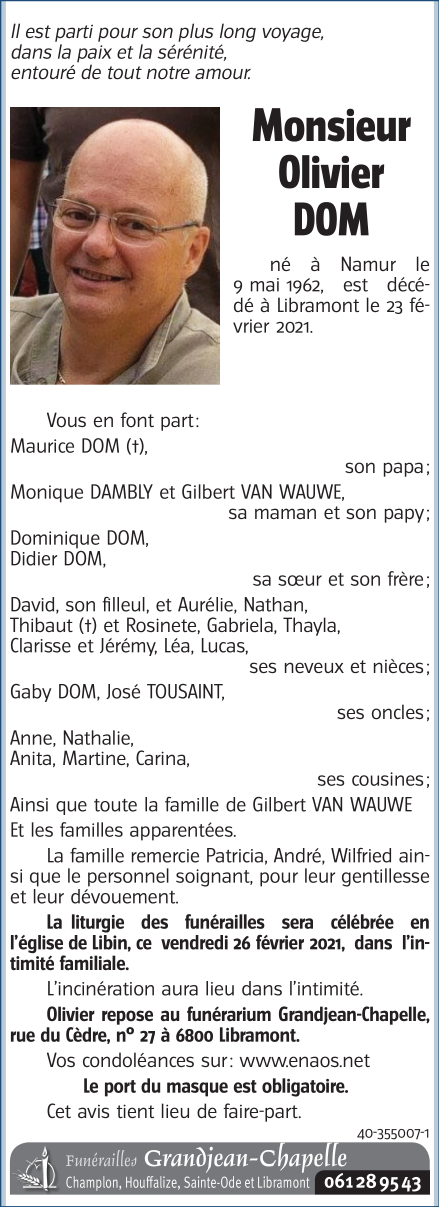 Il est parti pour son plus long voyage, dans la paix et la sérénité, entouré de tout notre amour.

Monsieur Olivier DOM

né à Namur le 9 mai 1962, est décédé à Libramont le 23 février 2021.

Vous en font part:

Maurice DOM (†),
son papa;
Monique DAMBLY et Gilbert VAN WAUWE,
sa maman et son papy;
Dominique DOM,
Didier DOM,
sa sœur et son frère;
David, son filleul, et Aurélie, Nathan, Thibaut (†) et Rosinete, Gabriela, Thayla, Clarisse et Jérémy, Léa, Lucas,
ses neveux et nièces;
Gaby DOM, José TOUSAINT,
ses oncles;
Anne, Nathalie,
Anita, Martine, Carina,
ses cousines;
Ainsi que toute la famille de Gilbert VAN WAUWE
Et les familles apparentées.

La famille remercie Patricia, André, Wilfried ainsi que le personnel soignant, pour leur gentillesse et leur dévouement.

La liturgie des funérailles sera célébrée en l'église de Libin, ce vendredi 26 février 2021, dans l'intimité familiale.

L'incinération aura lieu dans l'intimité.

Olivier repose au funérarium Grandjean-Chapelle, rue du Cèdre, n° 27 à 6800 Libramont.

Vos condoléances sur: www.enaos.net

Le port du masque est obligatoire.

Cet avis tient lieu de faire-part.

40-355007-1

Funérailles Grandjean-Chapelle
Champlon, Houffalize, Sainte-Ode et Libramont 061 28 95 43